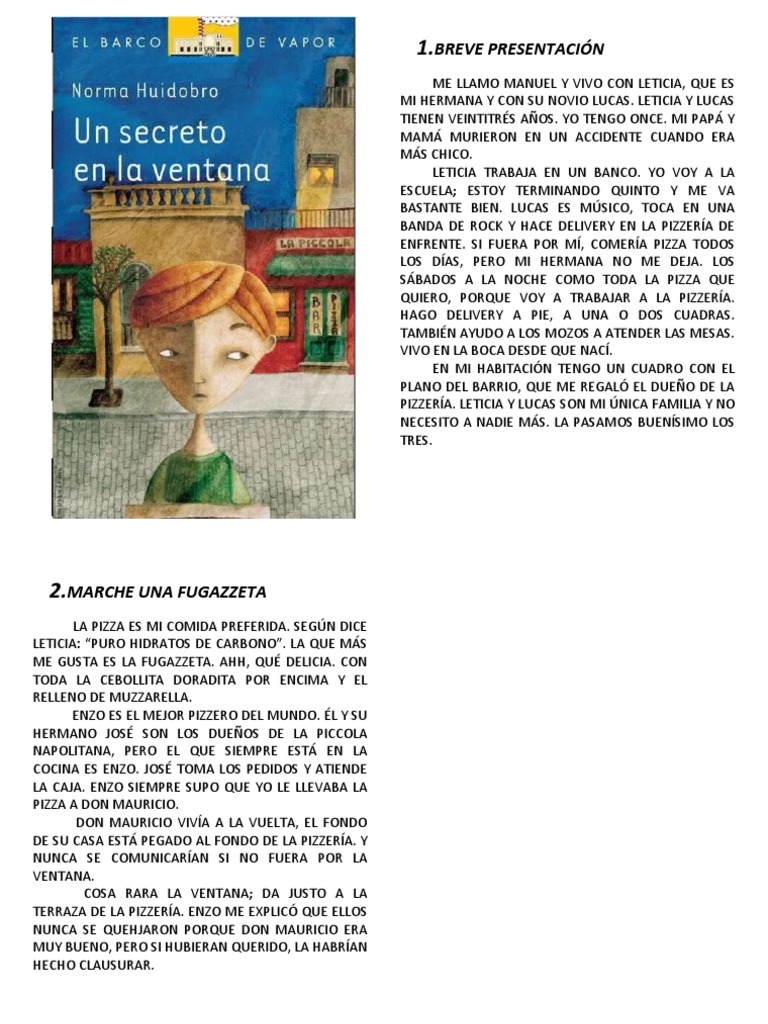 EL BARCO DE VAPOR

Norma Huidobro

Un secreto en la ventana

LA PICCOLA

BAR

1.BREVE PRESENTACIÓN

ME LLAMO MANUEL Y VIVO CON LETICIA, QUE ES MI HERMANA Y CON SU NOVIO LUCAS. LETICIA Y LUCAS TIENEN VEINTITRÉS AÑOS. YO TENGO ONCE. MI PAPÁ Y MAMÁ MURIERON EN UN ACCIDENTE CUANDO ERA MÁS CHICO.

LETICIA TRABAJA EN UN BANCO. YO VOY A LA ESCUELA; ESTOY TERMINANDO QUINTO Y ME VA BASTANTE BIEN. LUCAS ES MÚSICO, TOCA EN UNA BANDA DE ROCK Y HACE DELIVERY EN LA PIZZERÍA DE ENFRENTE. SI FUERA POR MÍ, COMERÍA PIZZA TODOS LOS DÍAS, PERO MI HERMANA NO ME DEJA. LOS SÁBADOS A LA NOCHE COMO TODA LA PIZZA QUE QUIERO, PORQUE VOY A TRABAJAR A LA PIZZERÍA. HAGO DELIVERY A PIE, A UNA O DOS CUADRAS. TAMBIÉN AYUDO A LOS MOZOS A ATENDER LAS MESAS. VIVO EN LA BOCA DESDE QUE NACÍ.

EN MI HABITACIÓN TENGO UN CUADRO CON EL PLANO DEL BARRIO, QUE ME REGALÓ EL DUEÑO DE LA PIZZERÍA. LETICIA Y LUCAS SON MI ÚNICA FAMILIA Y NO NECESITO A NADIE MÁS. LA PASAMOS BUENÍSIMO LOS TRES.

2.MARCHE UNA FUGAZZETA

LA PIZZA ES MI COMIDA PREFERIDA. SEGÚN DICE LETICIA: “PURO HIDRATOS DE CARBONO”. LA QUE MÁS ME GUSTA ES LA FUGAZZETA. AHH, QUÉ DELICIA. CON TODA LA CEBOLLITA DORADITA POR ENCIMA Y EL RELLENO DE MUZZARELLA.

ENZO ES EL MEJOR PIZZERO DEL MUNDO. ÉL Y SU HERMANO JOSÉ SON LOS DUEÑOS DE LA PICCOLA NAPOLITANA, PERO EL QUE SIEMPRE ESTÁ EN LA COCINA ES ENZO. JOSÉ TOMA LOS PEDIDOS Y ATIENDE LA CAJA. ENZO SIEMPRE SUPO QUE YO LE LLEVABA LA PIZZA A DON MAURICIO.

DON MAURICIO VIVÍA A LA VUELTA, EL FONDO DE SU CASA ESTÁ PEGADO AL FONDO DE LA PIZZERÍA. Y NUNCA SE COMUNICARÍAN SI NO FUERA POR LA VENTANA.

COSA RARA LA VENTANA; DA JUSTO A LA TERRAZA DE LA PIZZERÍA. ENZO ME EXPLICÓ QUE ELLOS NUNCA SE QUEHJARON PORQUE DON MAURICIO ERA MUY BUENO, PERO SI HUBIERAN QUERIDO, LA HABRÍAN HECHO CLAUSURAR.